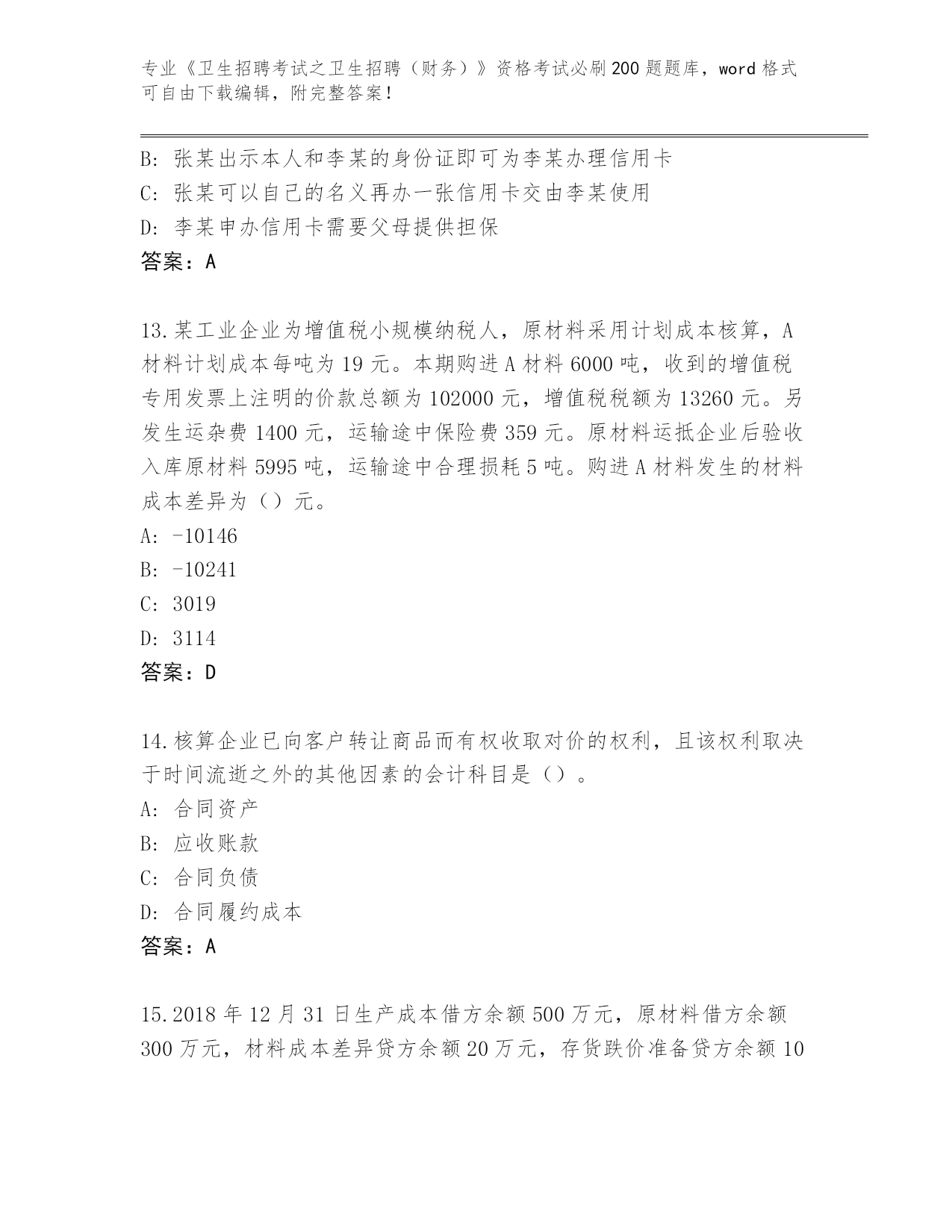 专业《卫生招聘考试之卫生招聘（财务）》资格考试必刷200题题库，word格式可自由下载编辑，附完整答案！

B：张某出示本人和李某的身份证即可为李某办理信用卡
C：张某可以自己的名义再办一张信用卡交由李某使用
D：李某申办信用卡需要父母提供担保
答案：A

13.某工业企业为增值税小规模纳税人，原材料采用计划成本核算，A材料计划成本每吨为19元。本期购进A材料6000吨，收到的增值税专用发票上注明的价款总额为102000元，增值税税额为13260元。另发生运杂费1400元，运输途中保险费359元。原材料运抵企业后验收入库原材料5995吨，运输途中合理损耗5吨。购进A材料发生的材料成本差异为（）元。
A：-10146
B：-10241
C：3019
D：3114
答案：D

14.核算企业已向客户转让商品而有权收取对价的权利，且该权利取决于时间流逝之外的其他因素的会计科目是（）。
A：合同资产
B：应收账款
C：合同负债
D：合同履约成本
答案：A

15.2018年12月31日生产成本借方余额500万元，原材料借方余额300万元，材料成本差异贷方余额20万元，存货跌价准备贷方余额10